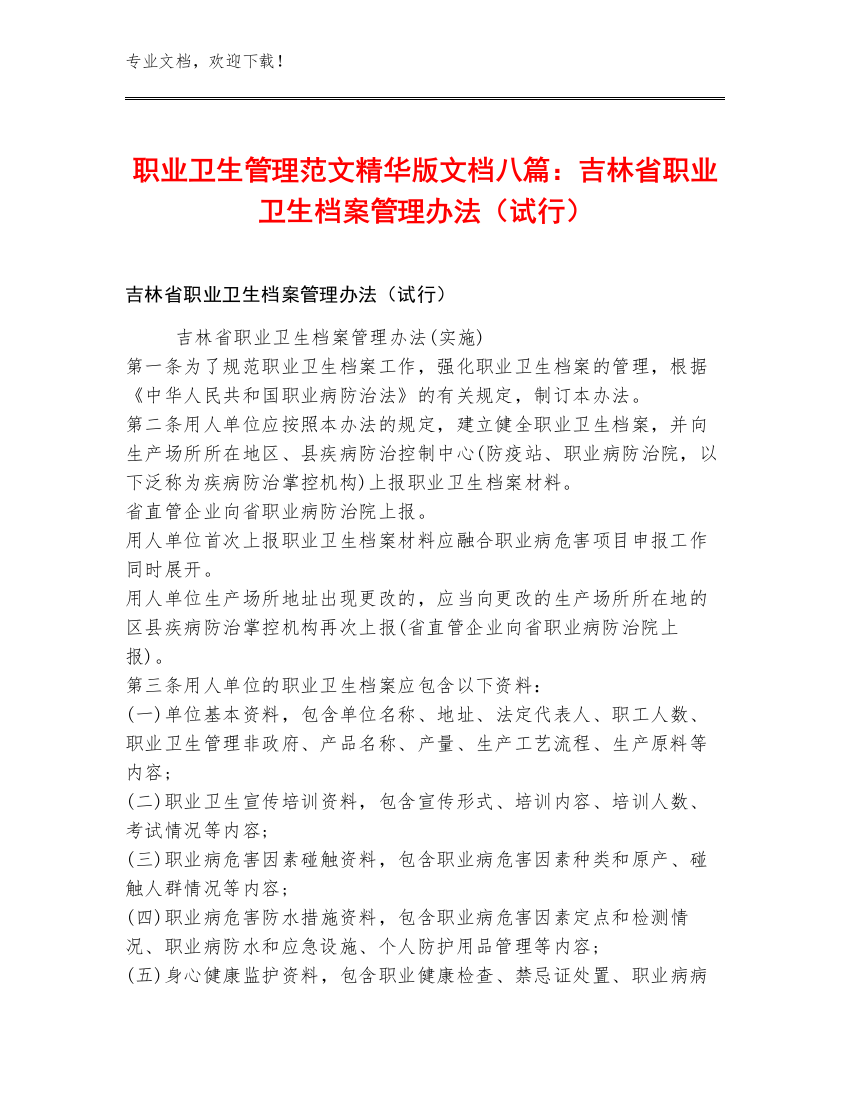 专业文档，欢迎下载！

职业卫生管理范文精华版文档八篇：吉林省职业卫生档案管理办法（试行）

吉林省职业卫生档案管理办法（试行）

吉林省职业卫生档案管理办法(实施)
第一条为了规范职业卫生档案工作，强化职业卫生档案的管理，根据《中华人民共和国职业病防治法》的有关规定，制订本办法。
第二条用人单位应按照本办法的规定，建立健全职业卫生档案，并向生产场所所在地区、县疾病防治控制中心(防疫站、职业病防治院，以下泛称为疾病防治掌控机构)上报职业卫生档案材料。
省直管企业向省职业病防治院上报。
用人单位首次上报职业卫生档案材料应融合职业病危害项目申报工作同时展开。
用人单位生产场所地址出现更改的，应当向更改的生产场所所在地的区县疾病防治掌控机构再次上报(省直管企业向省职业病防治院上报)。
第三条用人单位的职业卫生档案应包含以下资料：
(一)单位基本资料，包含单位名称、地址、法定代表人、职工人数、职业卫生管理非政府、产品名称、产量、生产工艺流程、生产原料等内容；
(二)职业卫生宣传培训资料，包含宣传形式、培训内容、培训人数、考试情况等内容；
(三)职业病危害因素碰触资料，包含职业病危害因素种类和原产、碰触人群情况等内容；
(四)职业病危害防水措施资料，包含职业病危害因素定点和检测情况、职业病防水和应急设施、个人防护用品管理等内容；
(五)身心健康监护资料，包含职业健康检查、禁忌证处置、职业病病